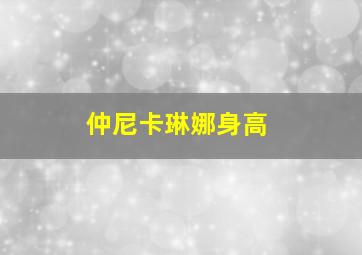 仲尼卡琳娜身高